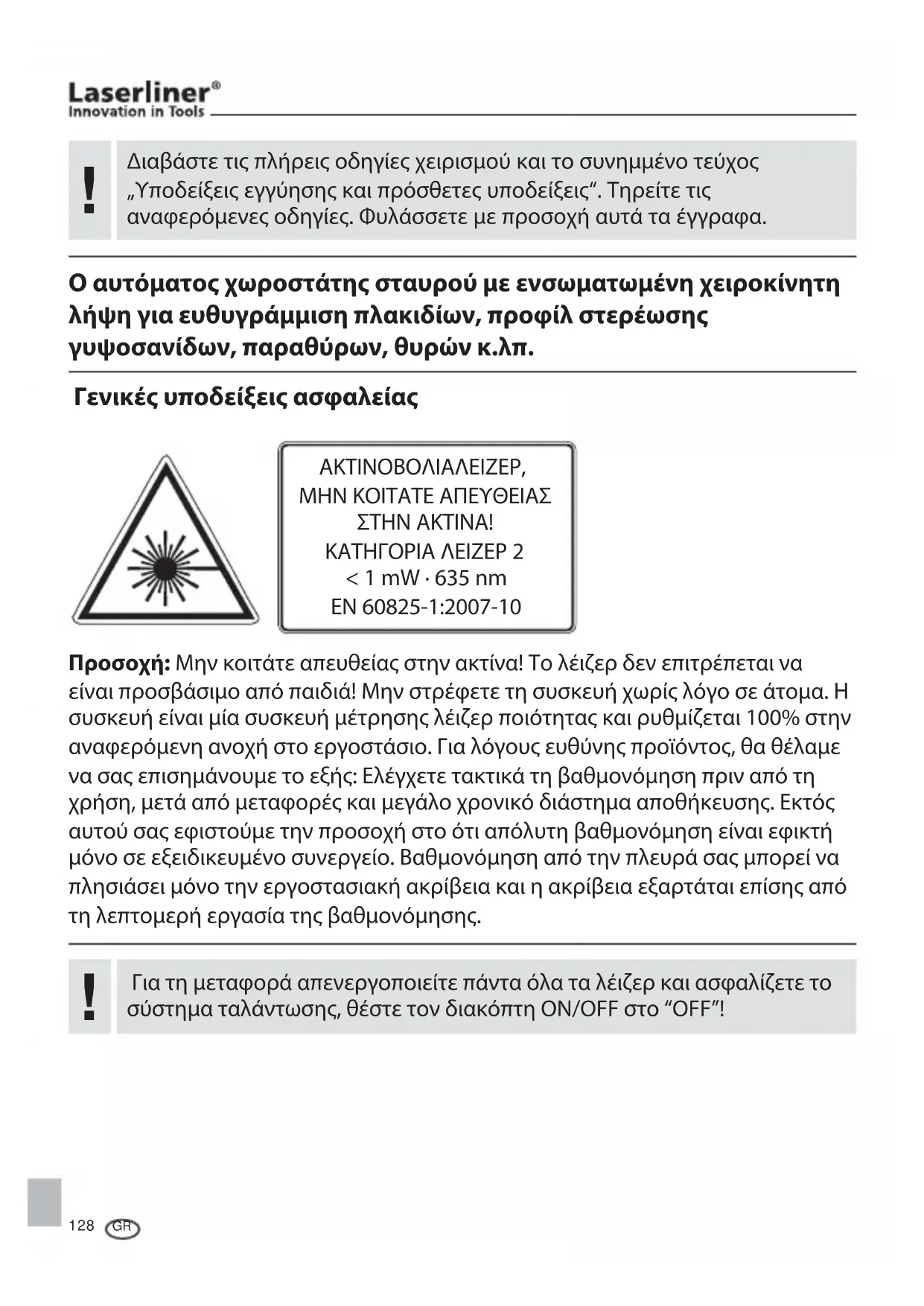 Laserliner®
Innovation in Tools

!

Διαβάστε τις πλήρεις οδηγίες χειρισμού και το συνημμένο τεύχος „Υποδείξεις εγγύησης και πρόσθετες υποδείξεις“. Τηρείτε τις αναφερόμενες οδηγίες. Φυλάσσετε με προσοχή αυτά τα έγγραφα.

Ο αυτόματος χωροστάτης σταυρού με ενσωματωμένη χειροκίνητη λήψη για ευθυγράμμιση πλακιδίων, προφίλ στερέωσης γυψοσανίδων, παραθύρων, θυρών κ.λπ.

Γενικές υποδείξεις ασφαλείας

ΑΚΤΙΝΟΒΟΛΙΑΛΕΙΖΕΡ,
ΜΗΝ ΚΟΙΤΑΤΕ ΑΠΕΥΘΕΙΑΣ
ΣΤΗΝ ΑΚΤΙΝΑ!
ΚΑΤΗΓΟΡΙΑ ΛΕΙΖΕΡ 2
< 1 mW · 635 nm
EN 60825-1:2007-10

Προσοχή: Μην κοιτάτε απευθείας στην ακτίνα! Το λέιζερ δεν επιτρέπεται να είναι προσβάσιμο από παιδιά! Μην στρέφετε τη συσκευή χωρίς λόγο σε άτομα. Η συσκευή είναι μία συσκευή μέτρησης λέιζερ ποιότητας και ρυθμίζεται 100% στην αναφερόμενη ανοχή στο εργοστάσιο. Για λόγους ευθύνης προϊόντος, θα θέλαμε να σας επισημάνουμε το εξής: Ελέγχετε τακτικά τη βαθμονόμηση πριν από τη χρήση, μετά από μεταφορές και μεγάλο χρονικό διάστημα αποθήκευσης. Εκτός αυτού σας εφιστούμε την προσοχή στο ότι απόλυτη βαθμονόμηση είναι εφικτή μόνο σε εξειδικευμένο συνεργείο. Βαθμονόμηση από την πλευρά σας μπορεί να πλησιάσει μόνο την εργοστασιακή ακρίβεια και η ακρίβεια εξαρτάται επίσης από τη λεπτομερή εργασία της βαθμονόμησης.

!

Για τη μεταφορά απενεργοποιείτε πάντα όλα τα λέιζερ και ασφαλίζετε το σύστημα ταλάντωσης, θέστε τον διακόπτη ON/OFF στο “OFF”!

128 GR